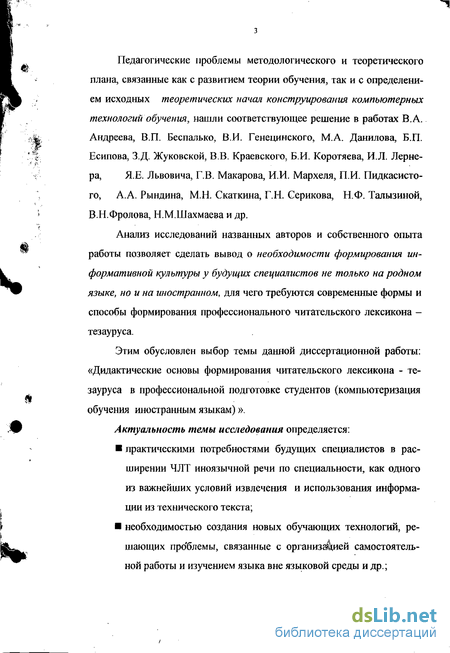 3

Педагогические проблемы методологического и теоретического плана, связанные как с развитием теории обучения, так и с определением исходных теоретических начал конструирования компьютерных технологий обучения, нашли соответствующее решение в работах В.А. Андреева, В.П. Беспалько, В.И. Генецинского, М.А. Данилова, Б.П. Есипова, З.Д. Жуковской, В.В. Краевского, Б.И. Коротяева, И.Л. Лернера, Я.Е. Львовича, Г.В. Макарова, И.И. Мархеля, П.И. Пидкасистого, А.А. Рындина, М.Н. Скаткина, Г.Н. Серикова, Н.Ф. Талызиной, В.Н.Фролова, Н.М.Шахмаева и др.

Анализ исследований названных авторов и собственного опыта работы позволяет сделать вывод о необходимости формирования информативной культуры у будущих специалистов не только на родном языке, но и на иностранном, для чего требуются современные формы и способы формирования профессионального читательского лексикона – тезауруса.

Этим обусловлен выбор темы данной диссертационной работы: «Дидактические основы формирования читательского лексикона - тезауруса в профессиональной подготовке студентов (компьютеризация обучения иностранным языкам) ».

Актуальность темы исследования определяется:

■ практическими потребностями будущих специалистов в расширении ЧЛТ иноязычной речи по специальности, как одного из важнейших условий извлечения и использования информации из технического текста;

■ необходимостью создания новых обучающих технологий, решающих проблемы, связанные с организацией самостоятельной работы и изучением языка вне языковой среды и др.;

dsLib.net
библиотека диссертаций